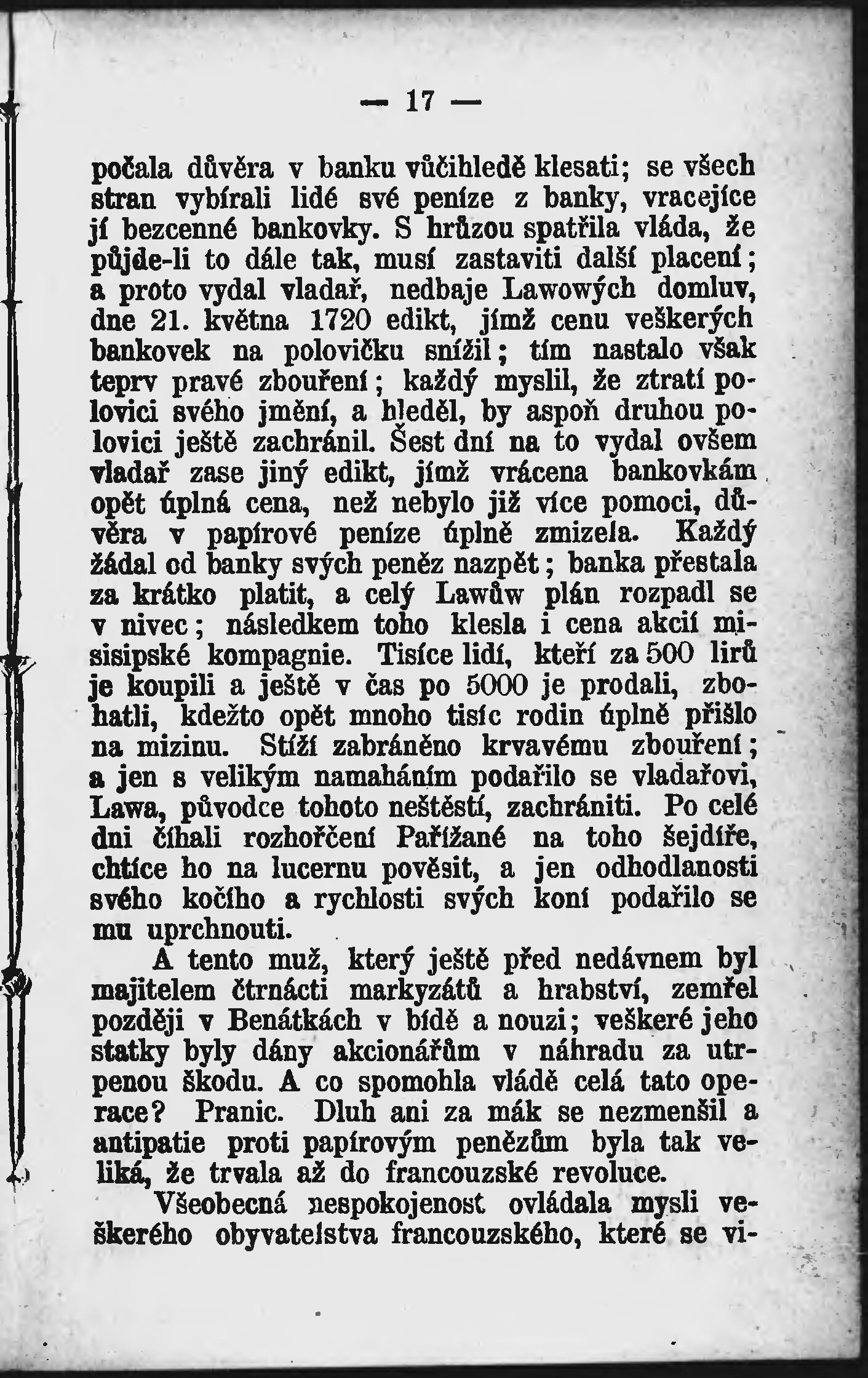 — 17 —

počala důvěra v banku vůčihledě klesati; se všech stran vybírali lidé své peníze z banky, vracejíce jí bezcenné bankovky. S hrůzou spatřila vláda, že půjde-li to dále tak, musí zastaviti další placení; a proto vydal vladař, nedbaje Lawových domluv, dne 21. května 1720 edikt, jímž cenu veškerých bankovek na polovičku snížil; tím nastalo však teprv pravé zbouření; každý myslil, že ztratí polovici svého jmění, a hleděl, by aspoň druhou polovici ještě zachránil. Šest dní na to vydal ovšem vladař zase jiný edikt, jímž vrácena bankovkám opět úplná cena, než nebylo již více pomoci, důvěra v papírové peníze úplně zmizela. Každý žádal od banky svých peněz nazpět; banka přestala za krátko platit, a celý Lawův plán rozpadl se v nivec; následkem toho klesla i cena akcií misisipské kompagnie. Tisíce lidí, kteří za 500 lirů je koupili a ještě v čas po 5000 je prodali, zbohatli, kdežto opět mnoho tisíc rodin úplně přišlo na mizinu. Stíží zabráněno krvavému zbouření; a jen s velikým namaháním podařilo se vladařovi, Lawa, původce tohoto neštěstí, zachrániti. Po celé dni číhali rozhořčení Pařížané na toho šejdíře, chtíce ho na lucernu pověsit, a jen odhodlanosti svého kočího a rychlosti svých koní podařilo se mu uprchnouti.

A tento muž, který ještě před nedávnem byl majitelem čtrnácti markyzátů a hrabství, zemřel později v Benátkách v bídě a nouzi; veškeré jeho statky byly dány akcionářům v náhradu za utrpenou škodu. A co spomohla vládě celá tato operace? Pranic. Dluh ani za mák se nezmenšil a antipatie proti papírovým penězům byla tak veliká, že trvala až do francouzské revoluce.

Všeobecná nespokojenost ovládala mysli veškerého obyvatelstva francouzského, které se vi-